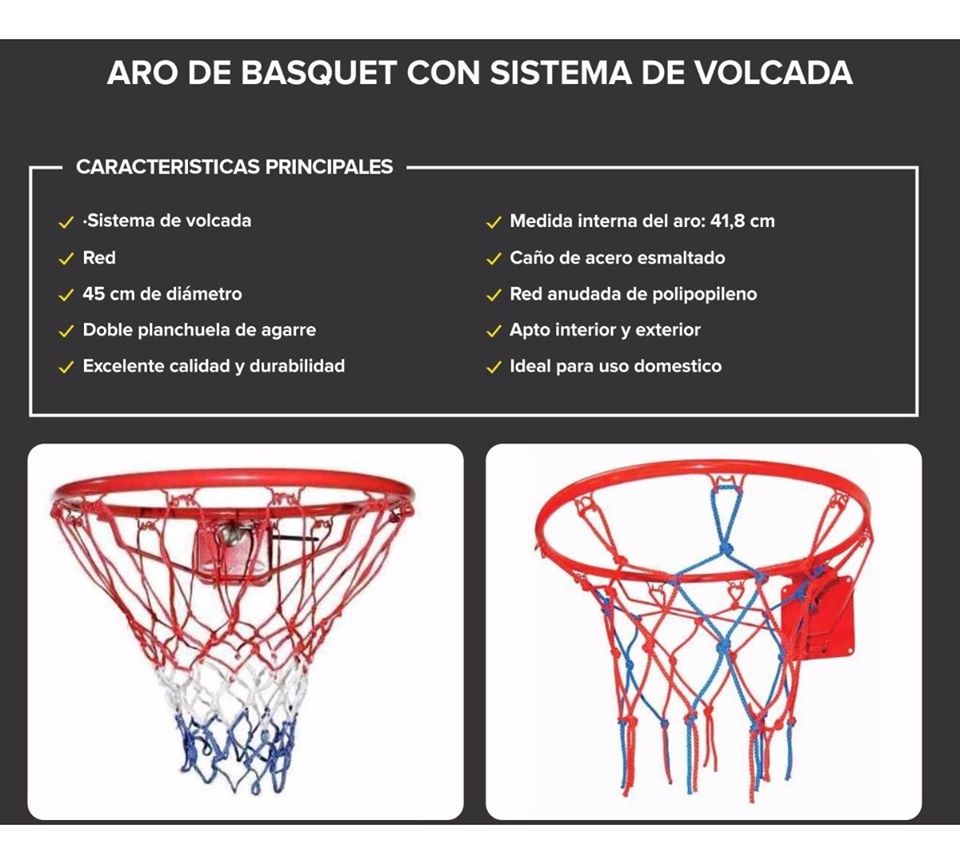 ARO DE BASQUET CON SISTEMA DE VOLCADA

CARACTERISTICAS PRINCIPALES

✓ ·Sistema de volcada
✓ Red
✓ 45 cm de diámetro
✓ Doble planchuela de agarre
✓ Excelente calidad y durabilidad

✓ Medida interna del aro: 41,8 cm
✓ Caño de acero esmaltado
✓ Red anudada de polipopileno
✓ Apto interior y exterior
✓ Ideal para uso domestico